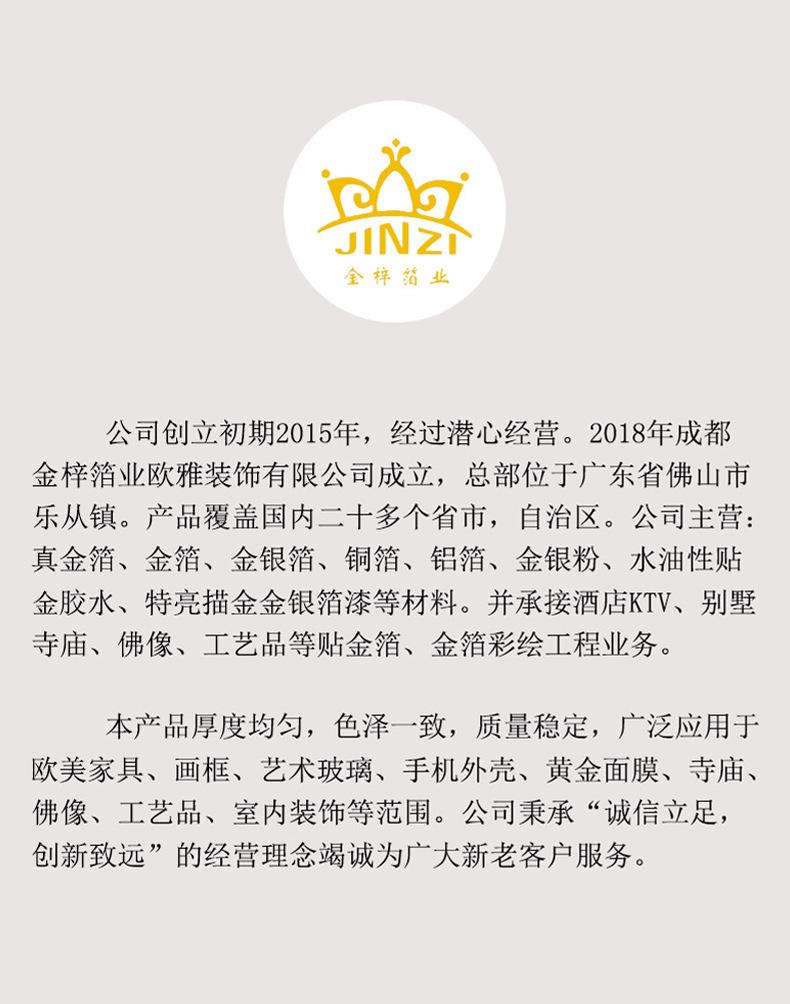 JINZI
金梓箔业

公司创立初期2015年，经过潜心经营。2018年成都金梓箔业欧雅装饰有限公司成立，总部位于广东省佛山市乐从镇。产品覆盖国内二十多个省市，自治区。公司主营：真金箔、金箔、金银箔、铜箔、铝箔、金银粉、水油性贴金胶水、特亮描金金银箔漆等材料。并承接酒店KTV、别墅寺庙、佛像、工艺品等贴金箔、金箔彩绘工程业务。

本产品厚度均匀，色泽一致，质量稳定，广泛应用于欧美家具、画框、艺术玻璃、手机外壳、黄金面膜、寺庙、佛像、工艺品、室内装饰等范围。公司秉承“诚信立足，创新致远”的经营理念竭诚为广大新老客户服务。